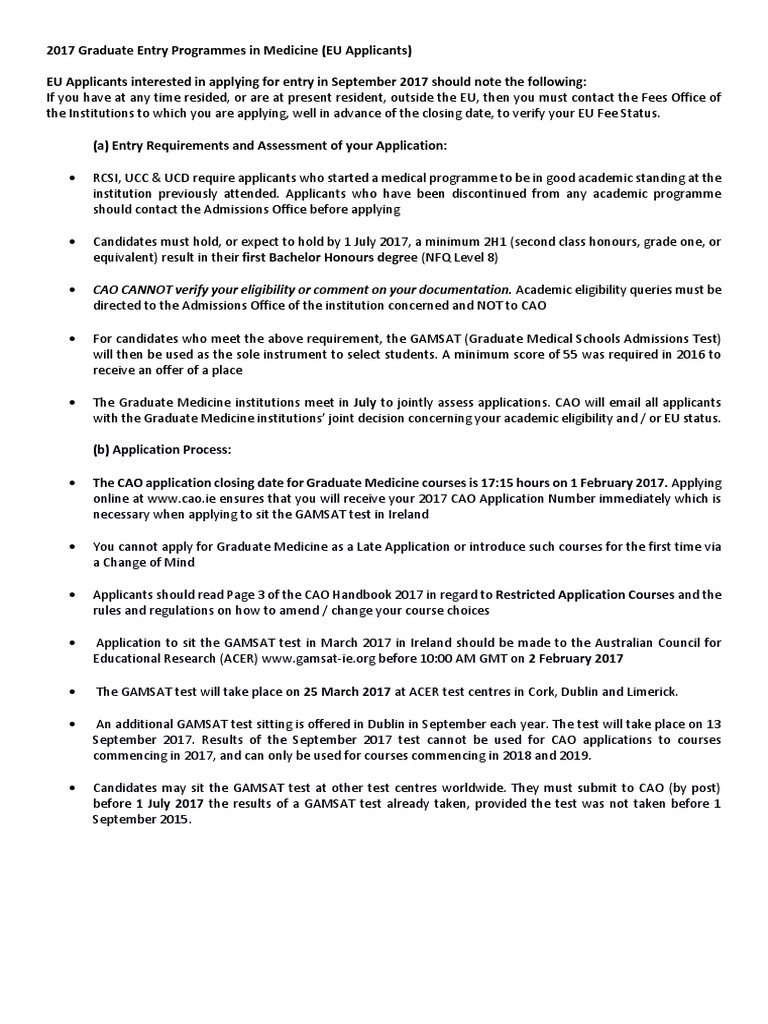 2017 Graduate Entry Programmes in Medicine (EU Applicants)

EU Applicants interested in applying for entry in September 2017 should note the following:
If you have at any time resided, or are at present resident, outside the EU, then you must contact the Fees Office of the Institutions to which you are applying, well in advance of the closing date, to verify your EU Fee Status.

(a) Entry Requirements and Assessment of your Application:

• RCSI, UCC & UCD require applicants who started a medical programme to be in good academic standing at the institution previously attended. Applicants who have been discontinued from any academic programme should contact the Admissions Office before applying

• Candidates must hold, or expect to hold by 1 July 2017, a minimum 2H1 (second class honours, grade one, or equivalent) result in their first Bachelor Honours degree (NFQ Level 8)

• CAO CANNOT verify your eligibility or comment on your documentation. Academic eligibility queries must be directed to the Admissions Office of the institution concerned and NOT to CAO

• For candidates who meet the above requirement, the GAMSAT (Graduate Medical Schools Admissions Test) will then be used as the sole instrument to select students. A minimum score of 55 was required in 2016 to receive an offer of a place

• The Graduate Medicine institutions meet in July to jointly assess applications. CAO will email all applicants with the Graduate Medicine institutions' joint decision concerning your academic eligibility and / or EU status.

(b) Application Process:

• The CAO application closing date for Graduate Medicine courses is 17:15 hours on 1 February 2017. Applying online at www.cao.ie ensures that you will receive your 2017 CAO Application Number immediately which is necessary when applying to sit the GAMSAT test in Ireland

• You cannot apply for Graduate Medicine as a Late Application or introduce such courses for the first time via a Change of Mind

• Applicants should read Page 3 of the CAO Handbook 2017 in regard to Restricted Application Courses and the rules and regulations on how to amend / change your course choices

• Application to sit the GAMSAT test in March 2017 in Ireland should be made to the Australian Council for Educational Research (ACER) www.gamsat-ie.org before 10:00 AM GMT on 2 February 2017

• The GAMSAT test will take place on 25 March 2017 at ACER test centres in Cork, Dublin and Limerick.

• An additional GAMSAT test sitting is offered in Dublin in September each year. The test will take place on 13 September 2017. Results of the September 2017 test cannot be used for CAO applications to courses commencing in 2017, and can only be used for courses commencing in 2018 and 2019.

• Candidates may sit the GAMSAT test at other test centres worldwide. They must submit to CAO (by post) before 1 July 2017 the results of a GAMSAT test already taken, provided the test was not taken before 1 September 2015.